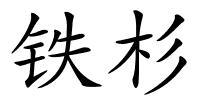 铁杉